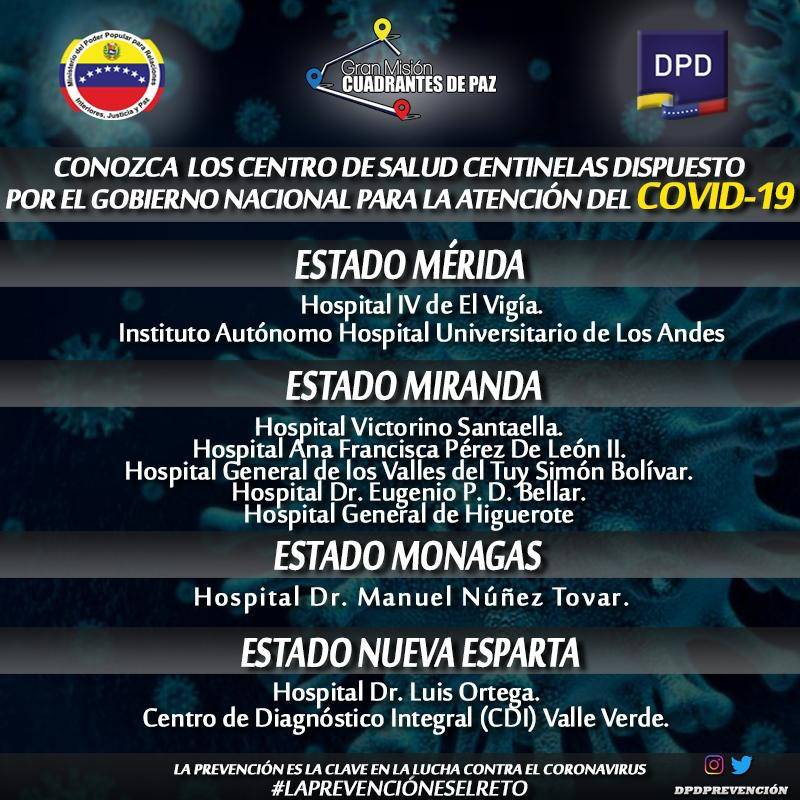 Ministerio del Poder Popular para Relaciones Interiores, Justicia y Paz

Gran Misión
CUADRANTES DE PAZ

DPD

CONOZCA LOS CENTRO DE SALUD CENTINELAS DISPUESTO POR EL GOBIERNO NACIONAL PARA LA ATENCIÓN DEL COVID-19

ESTADO MÉRIDA

Hospital IV de El Vigía.
Instituto Autónomo Hospital Universitario de Los Andes

ESTADO MIRANDA

Hospital Victorino Santaella.
Hospital Ana Francisca Pérez De León II.
Hospital General de los Valles del Tuy Simón Bolívar.
Hospital Dr. Eugenio P. D. Bellar.
Hospital General de Higuerote

ESTADO MONAGAS

Hospital Dr. Manuel Núñez Tovar.

ESTADO NUEVA ESPARTA

Hospital Dr. Luis Ortega.
Centro de Diagnóstico Integral (CDI) Valle Verde.

LA PREVENCIÓN ES LA CLAVE EN LA LUCHA CONTRA EL CORONAVIRUS
#LAPREVENCIÓNESELRETO

DPDPREVENCIÓN